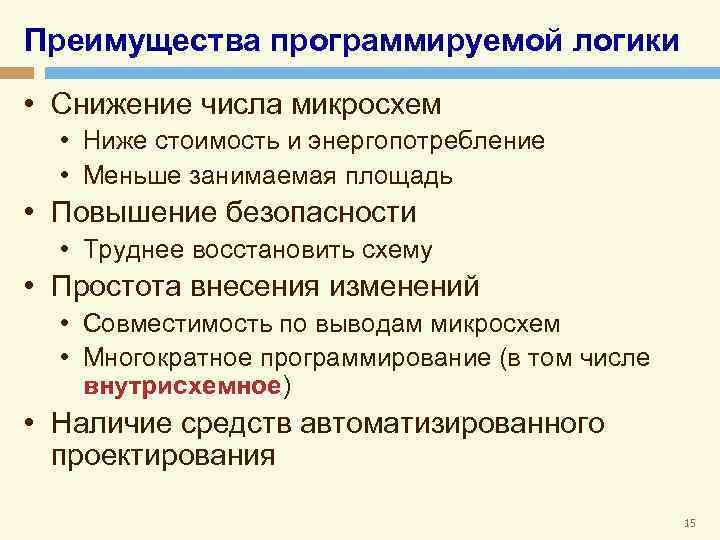 Преимущества программируемой логики

• Снижение числа микросхем
  • Ниже стоимость и энергопотребление
  • Меньше занимаемая площадь
• Повышение безопасности
  • Труднее восстановить схему
• Простота внесения изменений
  • Совместимость по выводам микросхем
  • Многократное программирование (в том числе внутрисхемное)
• Наличие средств автоматизированного проектирования

15